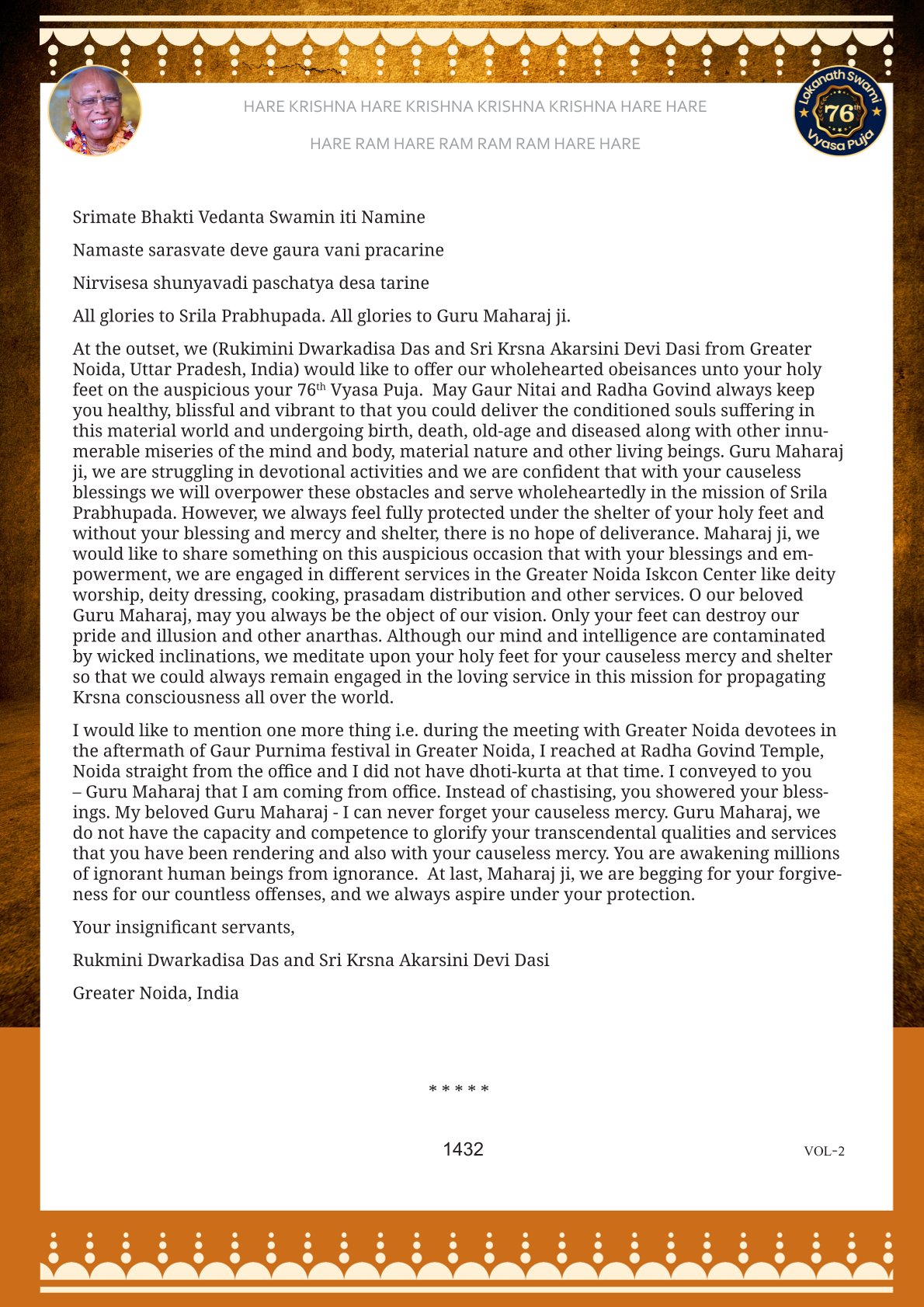 HARE KRISHNA HARE KRISHNA KRISHNA KRISHNA HARE HARE

HARE RAM HARE RAM RAM RAM HARE HARE

Lokanath Swami 76th Vyasa Puja

Srimate Bhakti Vedanta Swamin iti Namine

Namaste sarasvate deve gaura vani pracarine

Nirvisesa shunyavadi paschatya desa tarine

All glories to Srila Prabhupada. All glories to Guru Maharaj ji.

At the outset, we (Rukimini Dwarkadisa Das and Sri Krsna Akarsini Devi Dasi from Greater Noida, Uttar Pradesh, India) would like to offer our wholehearted obeisances unto your holy feet on the auspicious your 76$^{th}$ Vyasa Puja. May Gaur Nitai and Radha Govind always keep you healthy, blissful and vibrant to that you could deliver the conditioned souls suffering in this material world and undergoing birth, death, old-age and diseased along with other innumerable miseries of the mind and body, material nature and other living beings. Guru Maharaj ji, we are struggling in devotional activities and we are confident that with your causeless blessings we will overpower these obstacles and serve wholeheartedly in the mission of Srila Prabhupada. However, we always feel fully protected under the shelter of your holy feet and without your blessing and mercy and shelter, there is no hope of deliverance. Maharaj ji, we would like to share something on this auspicious occasion that with your blessings and empowerment, we are engaged in different services in the Greater Noida Iskcon Center like deity worship, deity dressing, cooking, prasadam distribution and other services. O our beloved Guru Maharaj, may you always be the object of our vision. Only your feet can destroy our pride and illusion and other anarthas. Although our mind and intelligence are contaminated by wicked inclinations, we meditate upon your holy feet for your causeless mercy and shelter so that we could always remain engaged in the loving service in this mission for propagating Krsna consciousness all over the world.

I would like to mention one more thing i.e. during the meeting with Greater Noida devotees in the aftermath of Gaur Purnima festival in Greater Noida, I reached at Radha Govind Temple, Noida straight from the office and I did not have dhoti-kurta at that time. I conveyed to you – Guru Maharaj that I am coming from office. Instead of chastising, you showered your blessings. My beloved Guru Maharaj - I can never forget your causeless mercy. Guru Maharaj, we do not have the capacity and competence to glorify your transcendental qualities and services that you have been rendering and also with your causeless mercy. You are awakening millions of ignorant human beings from ignorance. At last, Maharaj ji, we are begging for your forgiveness for our countless offenses, and we always aspire under your protection.

Your insignificant servants,

Rukmini Dwarkadisa Das and Sri Krsna Akarsini Devi Dasi

Greater Noida, India

* * * * *

1432

VOL-2